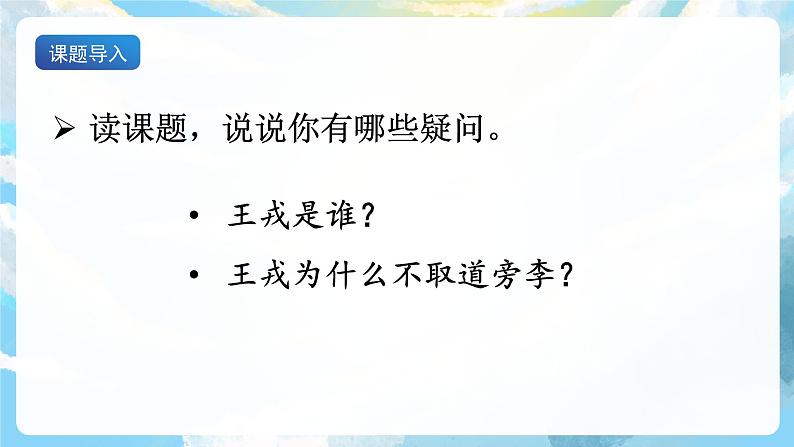 课题导入

➢ 读课题，说说你有哪些疑问。

• 王戎是谁？

• 王戎为什么不取道旁李？